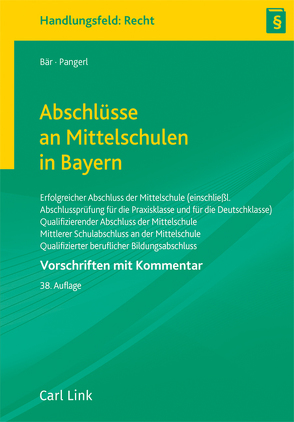 Handlungsfeld: Recht

§

Bär · Pangerl

Abschlüsse an Mittelschulen in Bayern

Erfolgreicher Abschluss der Mittelschule (einschließl. Abschlussprüfung für die Praxisklasse und für die Deutschklasse)
Qualifizierender Abschluss der Mittelschule
Mittlerer Schulabschluss an der Mittelschule
Qualifizierter beruflicher Bildungsabschluss

Vorschriften mit Kommentar

38. Auflage

Carl Link